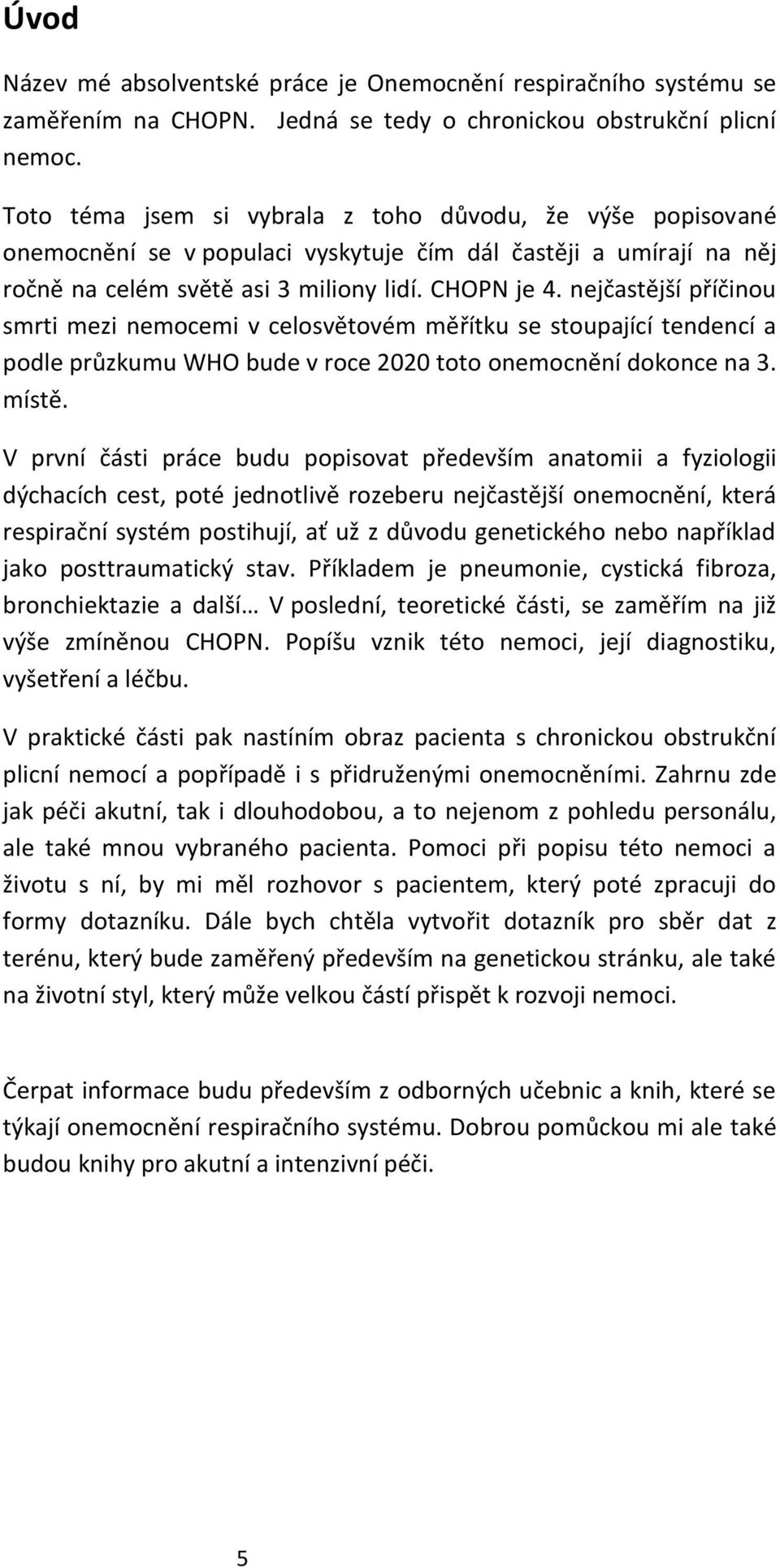 Úvod

Název mé absolventské práce je Onemocnění respiračního systému se zaměřením na CHOPN. Jedná se tedy o chronickou obstrukční plicní nemoc.

Toto téma jsem si vybrala z toho důvodu, že výše popisované onemocnění se v populaci vyskytuje čím dál častěji a umírají na něj ročně na celém světě asi 3 miliony lidí. CHOPN je 4. nejčastější příčinou smrti mezi nemocemi v celosvětovém měřítku se stoupající tendencí a podle průzkumu WHO bude v roce 2020 toto onemocnění dokonce na 3. místě.

V první části práce budu popisovat především anatomii a fyziologii dýchacích cest, poté jednotlivě rozeberu nejčastější onemocnění, která respirační systém postihují, ať už z důvodu genetického nebo například jako posttraumatický stav. Příkladem je pneumonie, cystická fibroza, bronchiektazie a další… V poslední, teoretické části, se zaměřím na již výše zmíněnou CHOPN. Popíšu vznik této nemoci, její diagnostiku, vyšetření a léčbu.

V praktické části pak nastíním obraz pacienta s chronickou obstrukční plicní nemocí a popřípadě i s přidruženými onemocněními. Zahrnu zde jak péči akutní, tak i dlouhodobou, a to nejenom z pohledu personálu, ale také mnou vybraného pacienta. Pomoci při popisu této nemoci a životu s ní, by mi měl rozhovor s pacientem, který poté zpracuji do formy dotazníku. Dále bych chtěla vytvořit dotazník pro sběr dat z terénu, který bude zaměřený především na genetickou stránku, ale také na životní styl, který může velkou částí přispět k rozvoji nemoci.

Čerpat informace budu především z odborných učebnic a knih, které se týkají onemocnění respiračního systému. Dobrou pomůckou mi ale také budou knihy pro akutní a intenzivní péči.

5